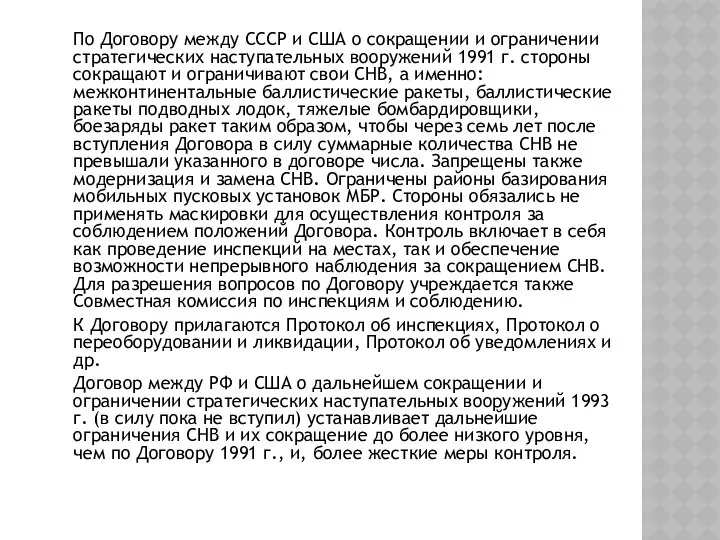 По Договору между СССР и США о сокращении и ограничении стратегических наступательных вооружений 1991 г. стороны сокращают и ограничивают свои СНВ, а именно: межконтинентальные баллистические ракеты, баллистические ракеты подводных лодок, тяжелые бомбардировщики, боезаряды ракет таким образом, чтобы через семь лет после вступления Договора в силу суммарные количества СНВ не превышали указанного в договоре числа. Запрещены также модернизация и замена СНВ. Ограничены районы базирования мобильных пусковых установок МБР. Стороны обязались не применять маскировки для осуществления контроля за соблюдением положений Договора. Контроль включает в себя как проведение инспекций на местах, так и обеспечение возможности непрерывного наблюдения за сокращением СНВ. Для разрешения вопросов по Договору учреждается также Совместная комиссия по инспекциям и соблюдению.

К Договору прилагаются Протокол об инспекциях, Протокол о переоборудовании и ликвидации, Протокол об уведомлениях и др.

Договор между РФ и США о дальнейшем сокращении и ограничении стратегических наступательных вооружений 1993 г. (в силу пока не вступил) устанавливает дальнейшие ограничения СНВ и их сокращение до более низкого уровня, чем по Договору 1991 г., и, более жесткие меры контроля.